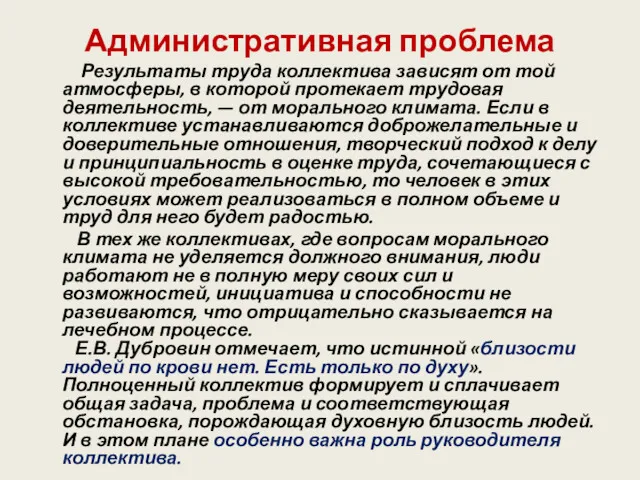 Административная проблема

Результаты труда коллектива зависят от той атмосферы, в которой протекает трудовая деятельность, — от морального климата. Если в коллективе устанавливаются доброжелательные и доверительные отношения, творческий подход к делу и принципиальность в оценке труда, сочетающиеся с высокой требовательностью, то человек в этих условиях может реализоваться в полном объеме и труд для него будет радостью.

В тех же коллективах, где вопросам морального климата не уделяется должного внимания, люди работают не в полную меру своих сил и возможностей, инициатива и способности не развиваются, что отрицательно сказывается на лечебном процессе.

Е.В. Дубровин отмечает, что истинной «близости людей по крови нет. Есть только по духу». Полноценный коллектив формирует и сплачивает общая задача, проблема и соответствующая обстановка, порождающая духовную близость людей. И в этом плане особенно важна роль руководителя коллектива.